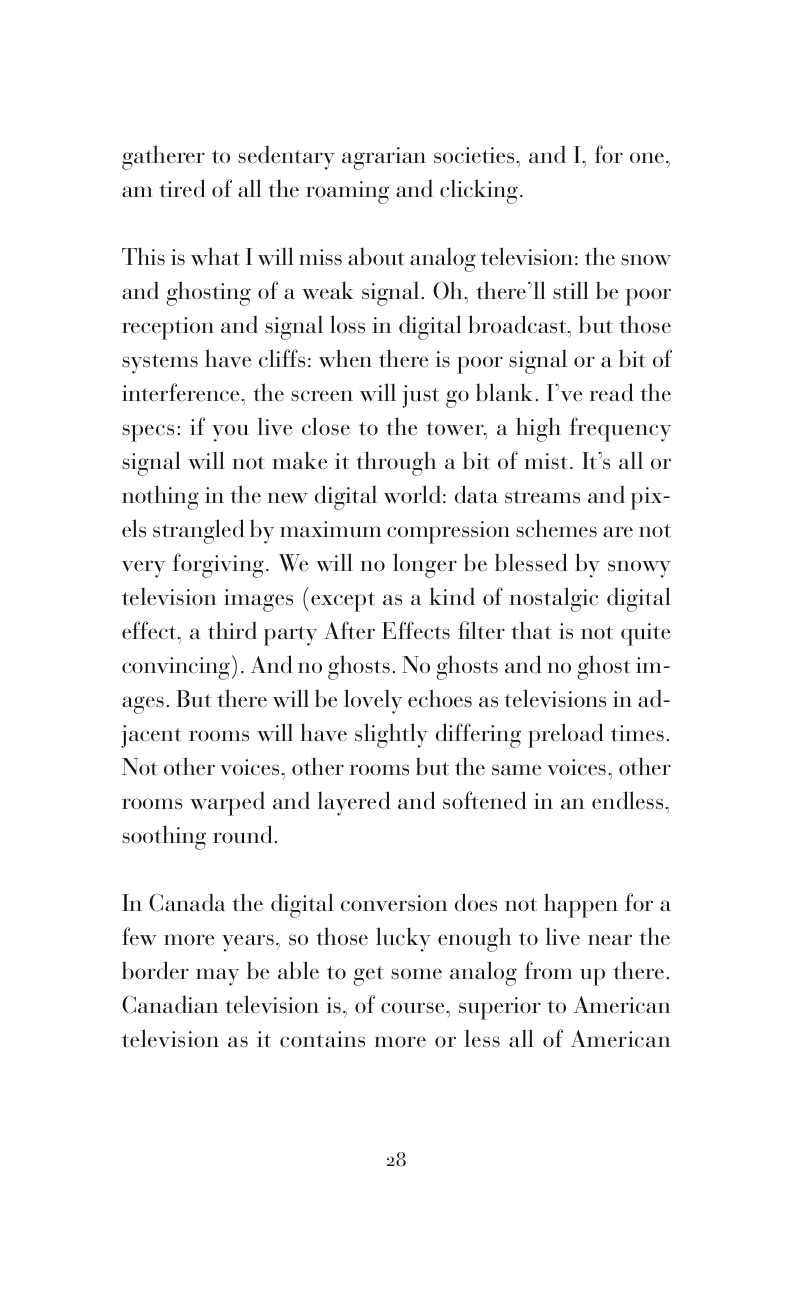 gatherer to sedentary agrarian societies, and I, for one, am tired of all the roaming and clicking.

This is what I will miss about analog television: the snow and ghosting of a weak signal. Oh, there'll still be poor reception and signal loss in digital broadcast, but those systems have cliffs: when there is poor signal or a bit of interference, the screen will just go blank. I've read the specs: if you live close to the tower, a high frequency signal will not make it through a bit of mist. It's all or nothing in the new digital world: data streams and pixels strangled by maximum compression schemes are not very forgiving. We will no longer be blessed by snowy television images (except as a kind of nostalgic digital effect, a third party After Effects filter that is not quite convincing). And no ghosts. No ghosts and no ghost images. But there will be lovely echoes as televisions in adjacent rooms will have slightly differing preload times. Not other voices, other rooms but the same voices, other rooms warped and layered and softened in an endless, soothing round.

In Canada the digital conversion does not happen for a few more years, so those lucky enough to live near the border may be able to get some analog from up there. Canadian television is, of course, superior to American television as it contains more or less all of American

28